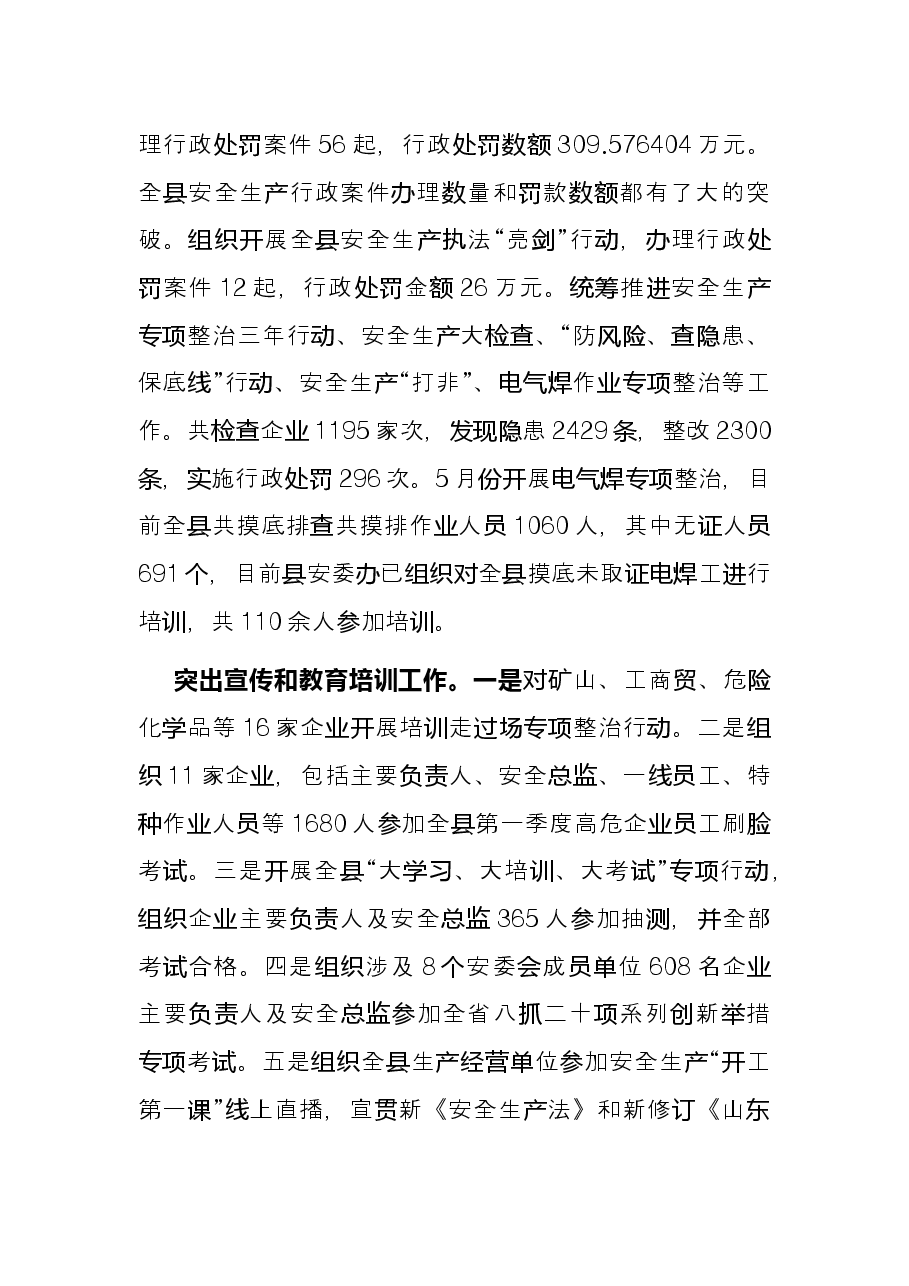 理行政处罚案件56起，行政处罚数额309.576404万元。全县安全生产行政案件办理数量和罚款数额都有了大的突破。组织开展全县安全生产执法“亮剑”行动，办理行政处罚案件12起，行政处罚金额26万元。统筹推进安全生产专项整治三年行动、安全生产大检查、“防风险、查隐患、保底线”行动、安全生产“打非”、电气焊作业专项整治等工作。共检查企业1195家次，发现隐患2429条，整改2300条，实施行政处罚296次。5月份开展电气焊专项整治，目前全县共摸底排查共摸排作业人员1060人，其中无证人员691个，目前县安委办已组织对全县摸底未取证电焊工进行培训，共110余人参加培训。

突出宣传和教育培训工作。一是对矿山、工商贸、危险化学品等16家企业开展培训走过场专项整治行动。二是组织11家企业，包括主要负责人、安全总监、一线员工、特种作业人员等1680人参加全县第一季度高危企业员工刷脸考试。三是开展全县“大学习、大培训、大考试”专项行动，组织企业主要负责人及安全总监365人参加抽测，并全部考试合格。四是组织涉及8个安委会成员单位608名企业主要负责人及安全总监参加全省八抓二十项系列创新举措专项考试。五是组织全县生产经营单位参加安全生产“开工第一课”线上直播，宣贯新《安全生产法》和新修订《山东